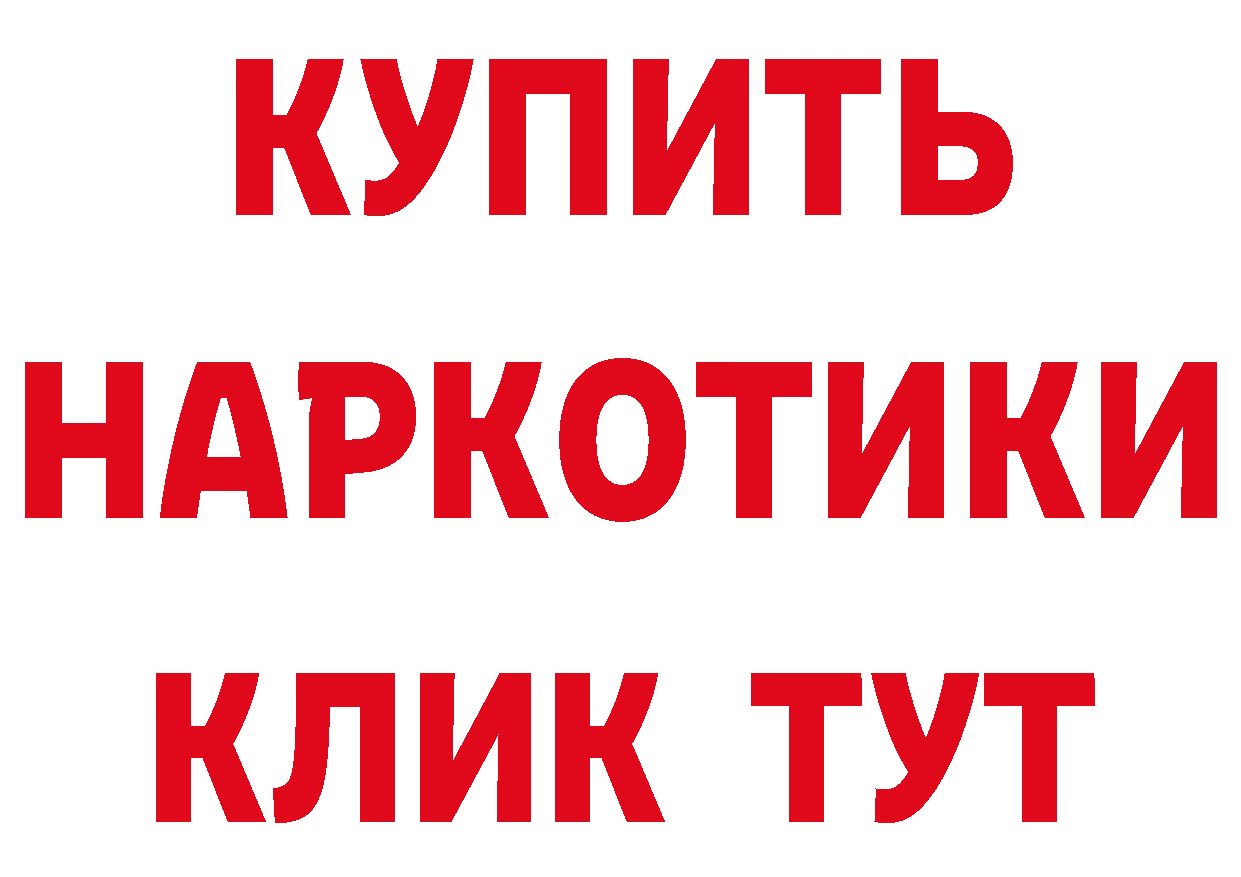 КУПИТЬ НАРКОТИКИ КЛИК ТУТ